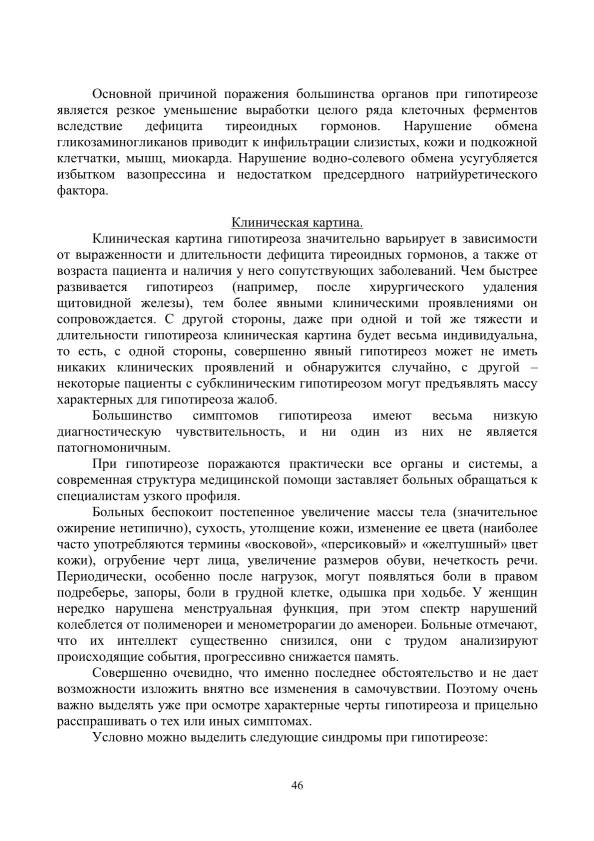 Основной причиной поражения большинства органов при гипотиреозе является резкое уменьшение выработки целого ряда клеточных ферментов вследствие дефицита тиреоидных гормонов. Нарушение обмена гликозаминогликанов приводит к инфильтрации слизистых, кожи и подкожной клетчатки, мышц, миокарда. Нарушение водно-солевого обмена усугубляется избытком вазопрессина и недостатком предсердного натрийуретического фактора.

Клиническая картина.

Клиническая картина гипотиреоза значительно варьирует в зависимости от выраженности и длительности дефицита тиреоидных гормонов, а также от возраста пациента и наличия у него сопутствующих заболеваний. Чем быстрее развивается гипотиреоз (например, после хирургического удаления щитовидной железы), тем более явными клиническими проявлениями он сопровождается. С другой стороны, даже при одной и той же тяжести и длительности гипотиреоза клиническая картина будет весьма индивидуальна, то есть, с одной стороны, совершенно явный гипотиреоз может не иметь никаких клинических проявлений и обнаружится случайно, с другой – некоторые пациенты с субклиническим гипотиреозом могут предъявлять массу характерных для гипотиреоза жалоб.

Большинство симптомов гипотиреоза имеют весьма низкую диагностическую чувствительность, и ни один из них не является патогномоничным.

При гипотиреозе поражаются практически все органы и системы, а современная структура медицинской помощи заставляет больных обращаться к специалистам узкого профиля.

Больных беспокоит постепенное увеличение массы тела (значительное ожирение нетипично), сухость, утолщение кожи, изменение ее цвета (наиболее часто употребляются термины «восковой», «персиковый» и «желтушный» цвет кожи), огрубение черт лица, увеличение размеров обуви, нечеткость речи. Периодически, особенно после нагрузок, могут появляться боли в правом подреберье, запоры, боли в грудной клетке, одышка при ходьбе. У женщин нередко нарушена менструальная функция, при этом спектр нарушений колеблется от полименореи и менометрорагии до аменореи. Больные отмечают, что их интеллект существенно снизился, они с трудом анализируют происходящие события, прогрессивно снижается память.

Совершенно очевидно, что именно последнее обстоятельство и не дает возможности изложить внятно все изменения в самочувствии. Поэтому очень важно выделять уже при осмотре характерные черты гипотиреоза и прицельно расспрашивать о тех или иных симптомах.

Условно можно выделить следующие синдромы при гипотиреозе:

46